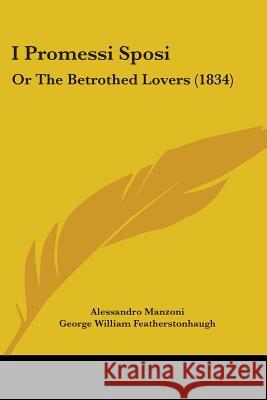 I Promessi Sposi

Or The Betrothed Lovers (1834)

Alessandro Manzoni
George William Featherstonhaugh

Kraina Książek